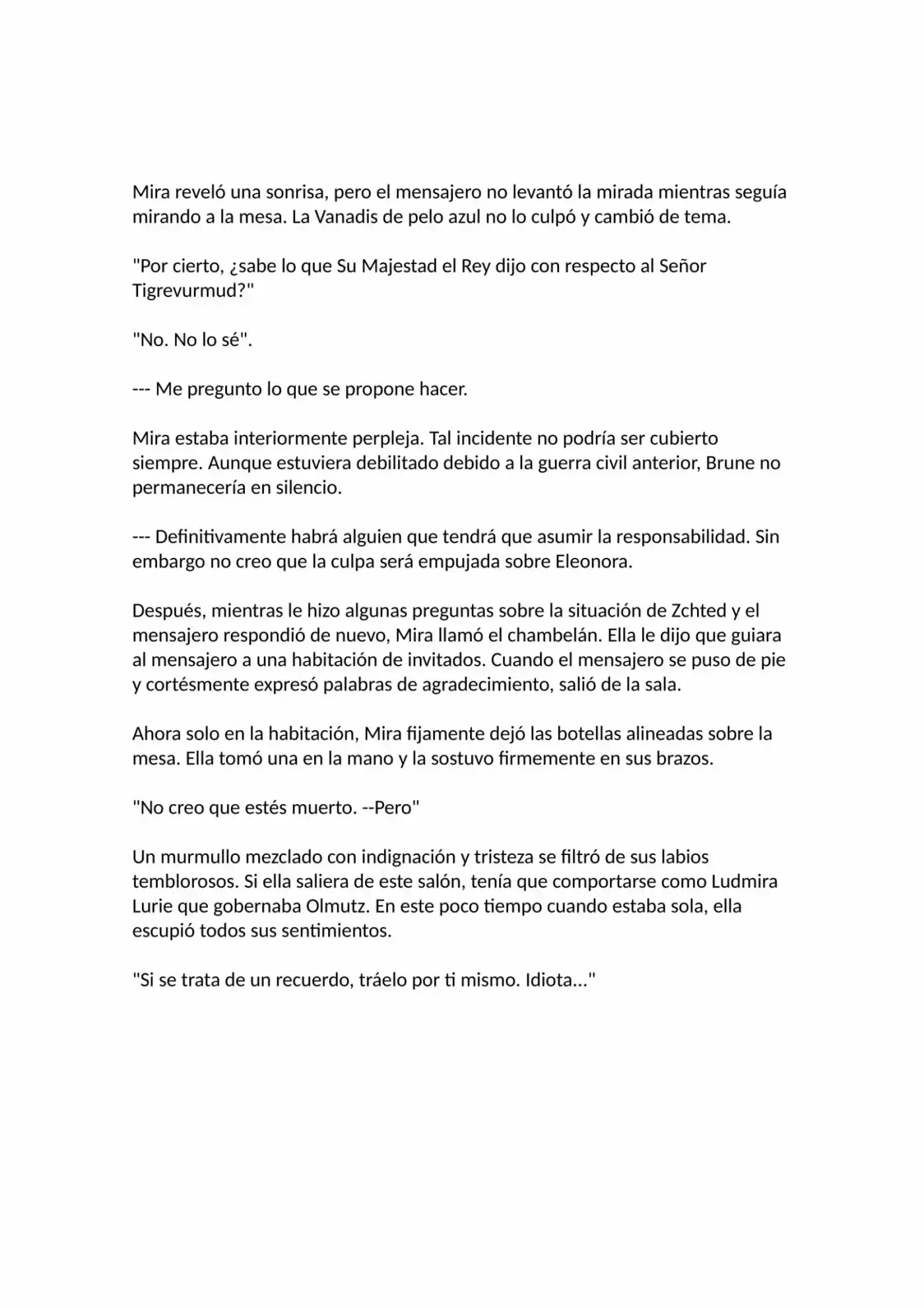 Mira reveló una sonrisa, pero el mensajero no levantó la mirada mientras seguía mirando a la mesa. La Vanadis de pelo azul no lo culpó y cambió de tema.

"Por cierto, ¿sabe lo que Su Majestad el Rey dijo con respecto al Señor Tigrevurmud?"

"No. No lo sé".

--- Me pregunto lo que se propone hacer.

Mira estaba interiormente perpleja. Tal incidente no podría ser cubierto siempre. Aunque estuviera debilitado debido a la guerra civil anterior, Brune no permanecería en silencio.

--- Definitivamente habrá alguien que tendrá que asumir la responsabilidad. Sin embargo no creo que la culpa será empujada sobre Eleonora.

Después, mientras le hizo algunas preguntas sobre la situación de Zchted y el mensajero respondió de nuevo, Mira llamó el chambelán. Ella le dijo que guiara al mensajero a una habitación de invitados. Cuando el mensajero se puso de pie y cortésmente expresó palabras de agradecimiento, salió de la sala.

Ahora solo en la habitación, Mira fijamente dejó las botellas alineadas sobre la mesa. Ella tomó una en la mano y la sostuvo firmemente en sus brazos.

"No creo que estés muerto. --Pero"

Un murmullo mezclado con indignación y tristeza se filtró de sus labios temblorosos. Si ella saliera de este salón, tenía que comportarse como Ludmira Lurie que gobernaba Olmutz. En este poco tiempo cuando estaba sola, ella escupió todos sus sentimientos.

"Si se trata de un recuerdo, tráelo por ti mismo. Idiota..."